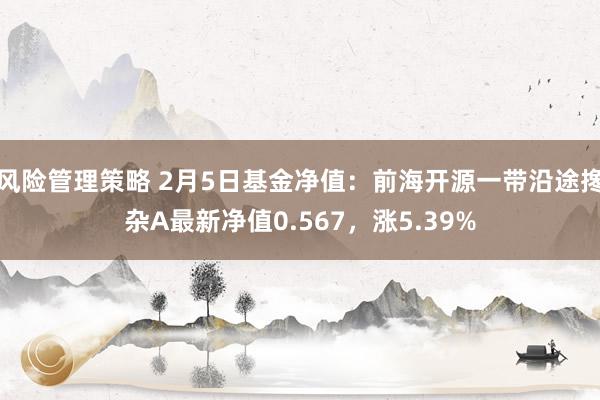 风险管理策略 2月5日基金净值：前海开源一带沿途搀杂A最新净值0.567，涨5.39%